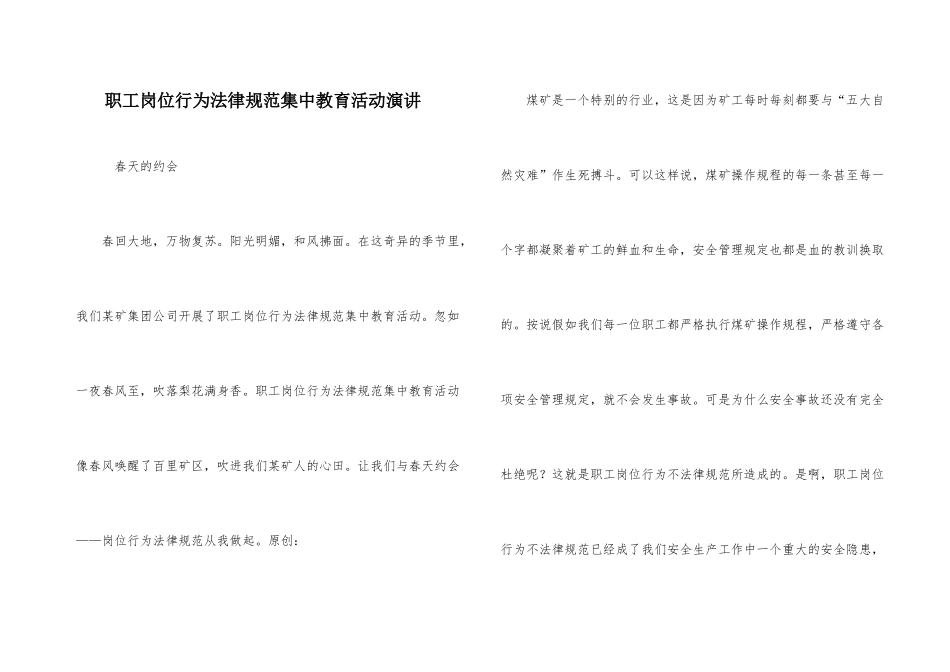 职工岗位行为法律规范集中教育活动演讲

春天的约会

春回大地，万物复苏。阳光明媚，和风拂面。在这奇异的季节里，我们某矿集团公司开展了职工岗位行为法律规范集中教育活动。忽如一夜春风至，吹落梨花满身香。职工岗位行为法律规范集中教育活动像春风唤醒了百里矿区，吹进我们某矿人的心田。让我们与春天约会——岗位行为法律规范从我做起。原创：

煤矿是一个特别的行业，这是因为矿工每时每刻都要与“五大自然灾难”作生死搏斗。可以这样说，煤矿操作规程的每一条甚至每一个字都凝聚着矿工的鲜血和生命，安全管理规定也都是血的教训换取的。按说假如我们每一位职工都严格执行煤矿操作规程，严格遵守各项安全管理规定，就不会发生事故。可是为什么安全事故还没有完全杜绝呢？这就是职工岗位行为不法律规范所造成的。是啊，职工岗位行为不法律规范已经成了我们安全生产工作中一个重大的安全隐患，